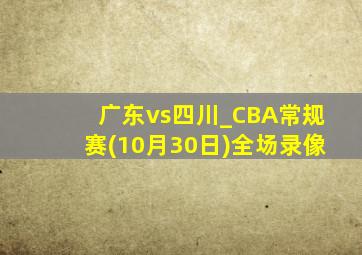 广东vs四川_CBA常规赛(10月30日)全场录像